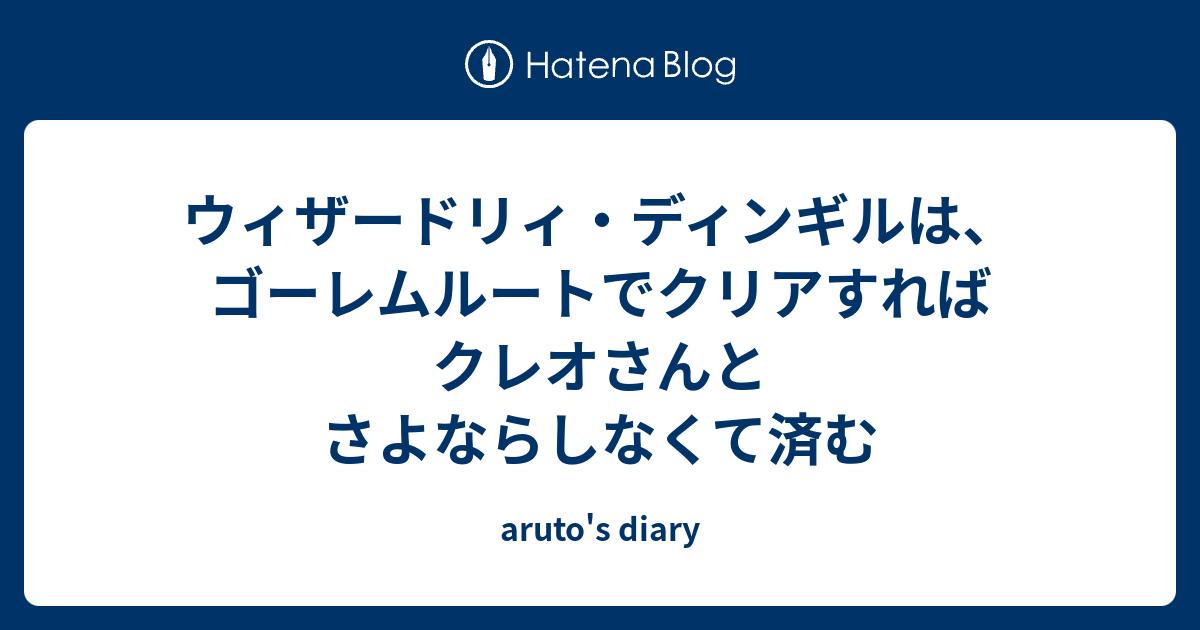 Hatena Blog

ウィザードリィ・ディンギルは、ゴーレムルートでクリアすればクレオさんとさよならしなくて済む

aruto's diary